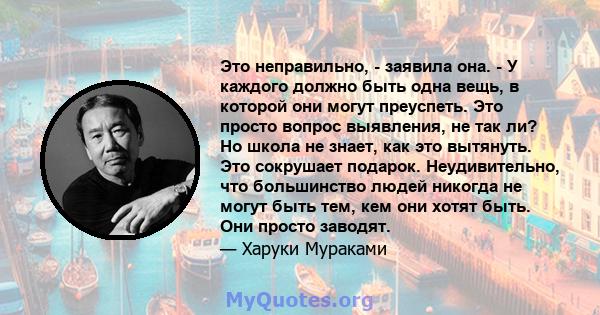 Это неправильно, - заявила она. - У каждого должно быть одна вещь, в которой они могут преуспеть. Это просто вопрос выявления, не так ли? Но школа не знает, как это вытянуть. Это сокрушает подарок. Неудивительно, что большинство людей никогда не могут быть тем, кем они хотят быть. Они просто заводят.
— Харуки Мураками

MyQuotes.org